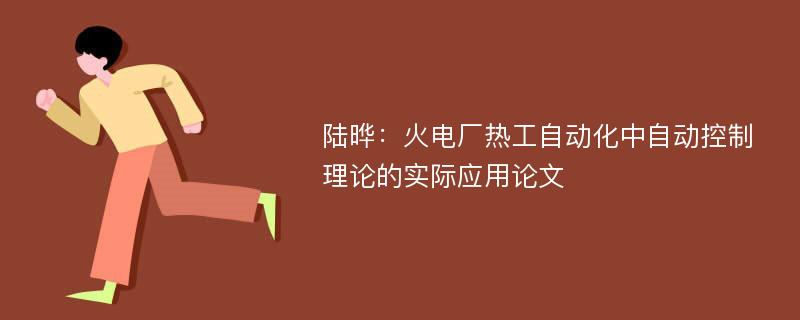 陆晔：火电厂热工自动化中自动控制理论的实际应用论文